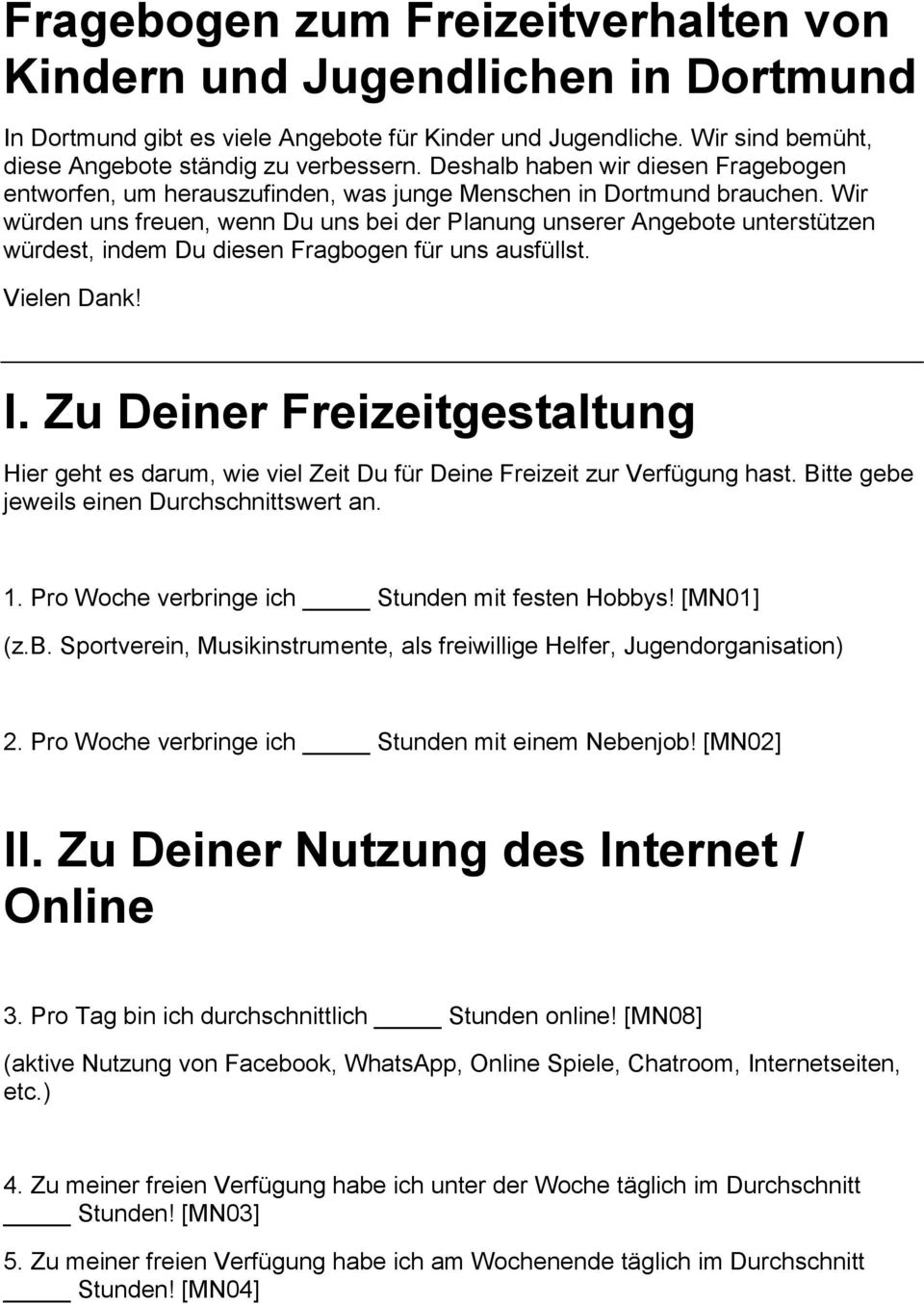 Fragebogen zum Freizeitverhalten von Kindern und Jugendlichen in Dortmund

In Dortmund gibt es viele Angebote für Kinder und Jugendliche. Wir sind bemüht, diese Angebote ständig zu verbessern. Deshalb haben wir diesen Fragebogen entworfen, um herauszufinden, was junge Menschen in Dortmund brauchen. Wir würden uns freuen, wenn Du uns bei der Planung unserer Angebote unterstützen würdest, indem Du diesen Fragbogen für uns ausfüllst.

Vielen Dank!

I. Zu Deiner Freizeitgestaltung

Hier geht es darum, wie viel Zeit Du für Deine Freizeit zur Verfügung hast. Bitte gebe jeweils einen Durchschnittswert an.

1. Pro Woche verbringe ich _____ Stunden mit festen Hobbys! [MN01]

(z.B. Sportverein, Musikinstrumente, als freiwillige Helfer, Jugendorganisation)

2. Pro Woche verbringe ich _____ Stunden mit einem Nebenjob! [MN02]

II. Zu Deiner Nutzung des Internet / Online

3. Pro Tag bin ich durchschnittlich _____ Stunden online! [MN08]

(aktive Nutzung von Facebook, WhatsApp, Online Spiele, Chatroom, Internetseiten, etc.)

4. Zu meiner freien Verfügung habe ich unter der Woche täglich im Durchschnitt _____ Stunden! [MN03]

5. Zu meiner freien Verfügung habe ich am Wochenende täglich im Durchschnitt _____ Stunden! [MN04]